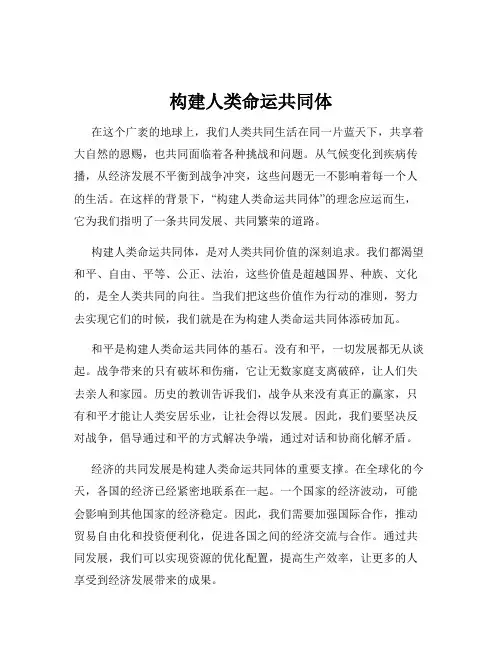 构建人类命运共同体

在这个广袤的地球上，我们人类共同生活在同一片蓝天下，共享着大自然的恩赐，也共同面临着各种挑战和问题。从气候变化到疾病传播，从经济发展不平衡到战争冲突，这些问题无一不影响着每一个人的生活。在这样的背景下，“构建人类命运共同体”的理念应运而生，它为我们指明了一条共同发展、共同繁荣的道路。

构建人类命运共同体，是对人类共同价值的深刻追求。我们都渴望和平、自由、平等、公正、法治，这些价值是超越国界、种族、文化的，是全人类共同的向往。当我们把这些价值作为行动的准则，努力去实现它们的时候，我们就是在为构建人类命运共同体添砖加瓦。

和平是构建人类命运共同体的基石。没有和平，一切发展都无从谈起。战争带来的只有破坏和伤痛，它让无数家庭支离破碎，让人们失去亲人和家园。历史的教训告诉我们，战争从来没有真正的赢家，只有和平才能让人类安居乐业，让社会得以发展。因此，我们要坚决反对战争，倡导通过和平的方式解决争端，通过对话和协商化解矛盾。

经济的共同发展是构建人类命运共同体的重要支撑。在全球化的今天，各国的经济已经紧密地联系在一起。一个国家的经济波动，可能会影响到其他国家的经济稳定。因此，我们需要加强国际合作，推动贸易自由化和投资便利化，促进各国之间的经济交流与合作。通过共同发展，我们可以实现资源的优化配置，提高生产效率，让更多的人享受到经济发展带来的成果。